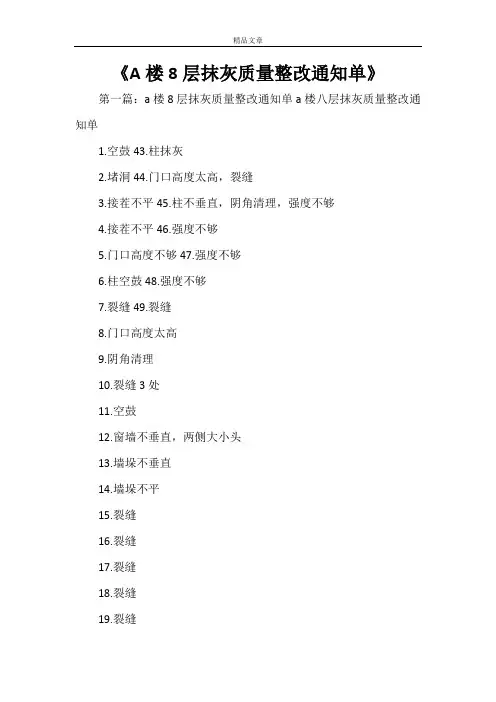 精品文章

《A 楼 8 层抹灰质量整改通知单》

第一篇：a 楼 8 层抹灰质量整改通知单 a 楼八层抹灰质量整改通知单

1.空鼓 43.柱抹灰

2.堵洞 44.门口高度太高，裂缝

3.接茬不平 45.柱不垂直，阴角清理，强度不够

4.接茬不平 46.强度不够

5.门口高度不够 47.强度不够

6.柱空鼓 48.强度不够

7.裂缝 49.裂缝

8.门口高度太高

9.阴角清理

10.裂缝 3 处

11.空鼓

12.窗墙不垂直，两侧大小头

13.墙垛不垂直

14.墙垛不平

15.裂缝

16.裂缝

17.裂缝

18.裂缝

19.裂缝